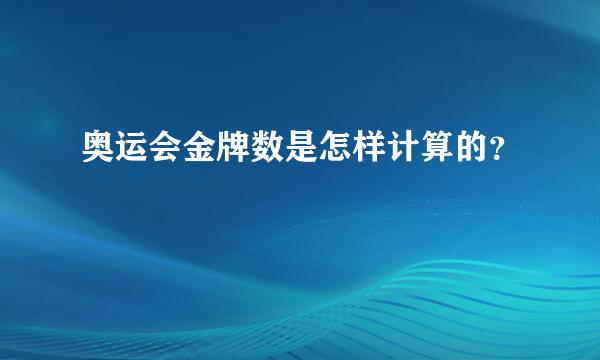 奥运会金牌数是怎样计算的?